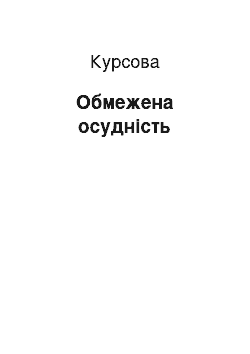 Курсова

Обмежена осудність